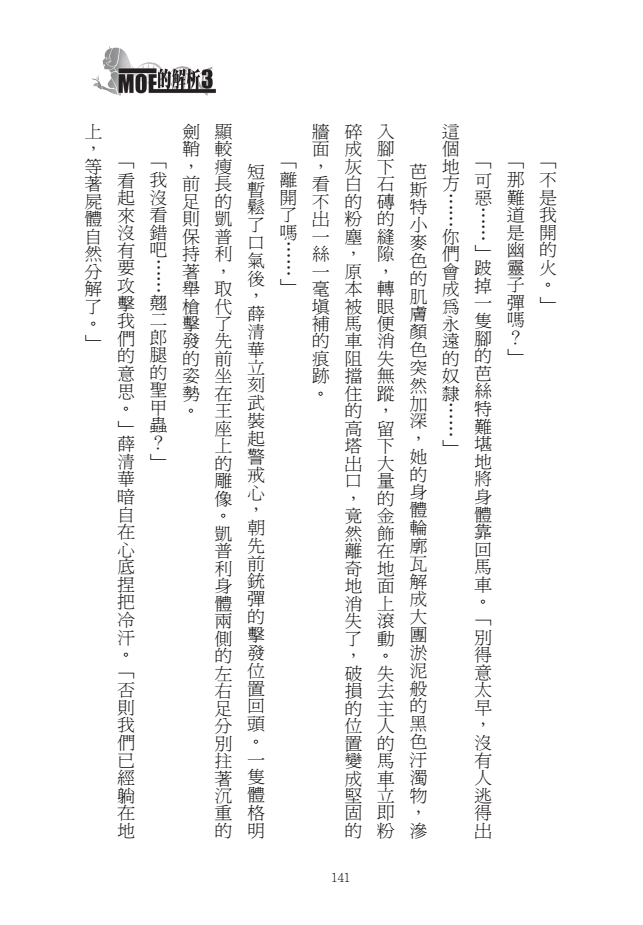 MOE的解析3

「不是我開的火。」

「那難道是幽靈子彈嗎？」

「可惡……」跛掉一隻腳的芭絲特難堪地將身體靠回馬車。「別得意太早，沒有人逃得出這個地方……你們會成為永遠的奴隸……」

芭斯特小麥色的肌膚顏色突然加深，她的身體輪廓瓦解成大團淤泥般的黑色汙濁物，滲入腳下石磚的縫隙，轉眼便消失無蹤，留下大量的金飾在地面上滾動。失去主人的馬車立即粉碎成灰白的粉塵，原本被馬車阻擋住的高塔出口，竟然離奇地消失了，破損的位置變成堅固的牆面，看不出一絲一毫填補的痕跡。

「離開了嗎……」

短暫鬆了口氣後，薛清華立刻武裝起警戒心，朝先前銃彈的擊發位置回頭。一隻體格明顯較瘦長的凱普利，取代了先前坐在王座上的雕像。凱普利身體兩側的左右足分別拄著沉重的劍鞘，前足則保持著舉槍擊發的姿勢。

「我沒看錯吧……翹二郎腿的聖甲蟲？」

「看起來沒有要攻擊我們的意思。」薛清華暗自在心底捏把冷汗。「否則我們已經躺在地上，等著屍體自然分解了。」

141